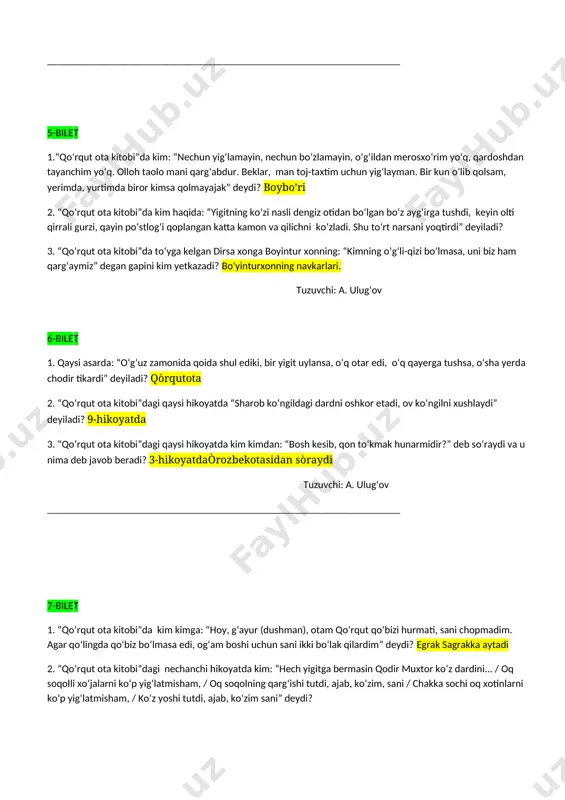 5-BILET

1."Qo'rqut ota kitobi"da kim: "Nechun yig'lamayin, nechun bo'zlamayin, o'g'ildan merosxo'rim yo'q, qardoshdan tayanchim yo'q. Olloh taolo mani qarg'abdur. Beklar, man toj-taxtim uchun yig'layman. Bir kun o'lib qolsam, yerimda, yurtimda biror kimsa qolmayajak" deydi? Boybo'ri

2. "Qo'rqut ota kitobi"da kim haqida: "Yigitning ko'zi nasli dengiz otidan bo'lgan bo'z ayg'irga tushdi, keyin olti qirrali gurzi, qayin po'stlog'i qoplangan katta kamon va qilichni ko'zladi. Shu to'rt narsani yoqtirdi" deyiladi?

3. "Qo'rqut ota kitobi"da to'yga kelgan Dirsa xonga Boyintur xonning: "Kimning o'g'li-qizi bo'lmasa, uni biz ham qarg'aymiz" degan gapini kim yetkazadi? Bo'yinturxonning navkarlari.

Tuzuvchi: A. Ulug'ov

6-BILET

1. Qaysi asarda: "O'g'uz zamonida qoida shul ediki, bir yigit uylansa, o'q otar edi, o'q qayerga tushsa, o'sha yerda chodir tikardi" deyiladi? Qòrqutota

2. "Qo'rqut ota kitobi"dagi qaysi hikoyatda "Sharob ko'ngildagi dardni oshkor etadi, ov ko'ngilni xushlaydi" deyiladi? 9-hikoyatda

3. "Qo'rqut ota kitobi"dagi qaysi hikoyatda kim kimdan: "Bosh kesib, qon to'kmak hunarmidir?" deb so'raydi va u nima deb javob beradi? 3-hikoyatdaÒrozbekotasidan sòraydi

Tuzuvchi: A. Ulug'ov

7-BILET

1. "Qo'rqut ota kitobi"da kim kimga: "Hoy, g'ayur (dushman), otam Qo'rqut qo'bizi hurmati, sani chopmadim. Agar qo'lingda qo'biz bo'lmasa edi, og'am boshi uchun sani ikki bo'lak qilardim" deydi? Egrak Sagrakka aytadi

2. "Qo'rqut ota kitobi"dagi nechanchi hikoyatda kim: "Hech yigitga bermasin Qodir Muxtor ko'z dardini... / Oq soqolli xo'jalarni ko'p yig'latmisham, / Oq soqolning qarg'ishi tutdi, ajab, ko'zim, sani / Chakka sochi oq xotinlarni ko'p yig'latmisham, / Ko'z yoshi tutdi, ajab, ko'zim sani" deydi?

FaylHub.uz